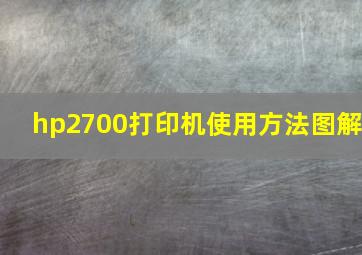 hp2700打印机使用方法图解